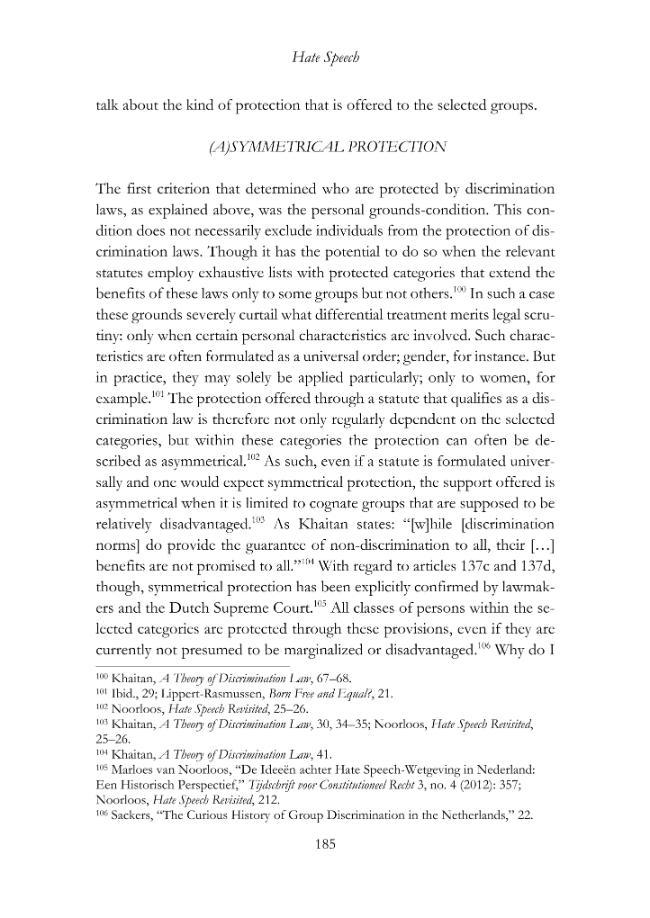 Hate Speech

talk about the kind of protection that is offered to the selected groups.

(A)SYMMETRICAL PROTECTION

The first criterion that determined who are protected by discrimination laws, as explained above, was the personal grounds-condition. This condition does not necessarily exclude individuals from the protection of discrimination laws. Though it has the potential to do so when the relevant statutes employ exhaustive lists with protected categories that extend the benefits of these laws only to some groups but not others.$^{100}$ In such a case these grounds severely curtail what differential treatment merits legal scrutiny: only when certain personal characteristics are involved. Such characteristics are often formulated as a universal order; gender, for instance. But in practice, they may solely be applied particularly; only to women, for example.$^{101}$ The protection offered through a statute that qualifies as a discrimination law is therefore not only regularly dependent on the selected categories, but within these categories the protection can often be described as asymmetrical.$^{102}$ As such, even if a statute is formulated universally and one would expect symmetrical protection, the support offered is asymmetrical when it is limited to cognate groups that are supposed to be relatively disadvantaged.$^{103}$ As Khaitan states: "[w]hile [discrimination norms] do provide the guarantee of non-discrimination to all, their [...] benefits are not promised to all."$^{104}$ With regard to articles 137c and 137d, though, symmetrical protection has been explicitly confirmed by lawmakers and the Dutch Supreme Court.$^{105}$ All classes of persons within the selected categories are protected through these provisions, even if they are currently not presumed to be marginalized or disadvantaged.$^{106}$ Why do I

$^{100}$ Khaitan, A Theory of Discrimination Law, 67–68.
$^{101}$ Ibid., 29; Lippert-Rasmussen, Born Free and Equal?, 21.
$^{102}$ Noorloos, Hate Speech Revisited, 25–26.
$^{103}$ Khaitan, A Theory of Discrimination Law, 30, 34–35; Noorloos, Hate Speech Revisited, 25–26.
$^{104}$ Khaitan, A Theory of Discrimination Law, 41.
$^{105}$ Marloes van Noorloos, "De Ideeën achter Hate Speech-Wetgeving in Nederland: Een Historisch Perspectief," Tijdschrift voor Constitutioneel Recht 3, no. 4 (2012): 357; Noorloos, Hate Speech Revisited, 212.
$^{106}$ Sackers, "The Curious History of Group Discrimination in the Netherlands," 22.

185